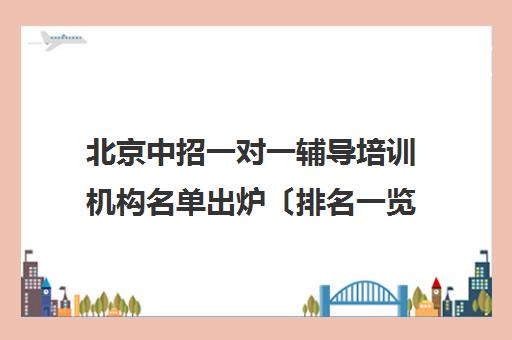 北京中招一对一辅导培训机构名单出炉〔排名一览